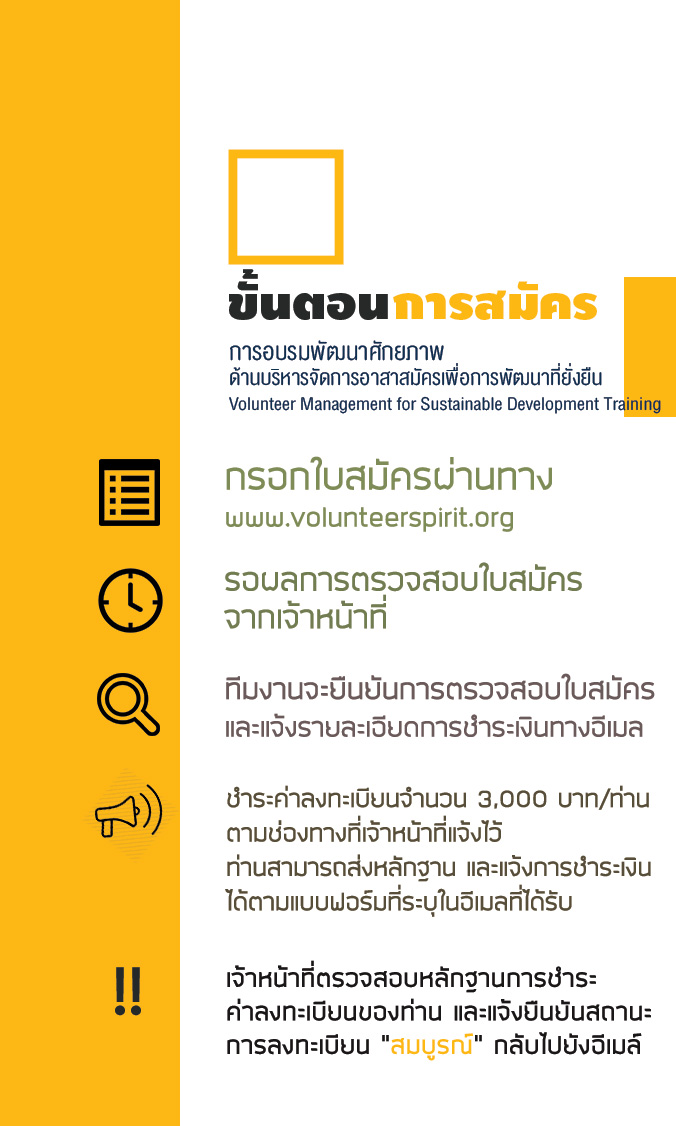 ขั้นตอนการสมัคร

การอบรมพัฒนาศักยภาพ
ด้านบริหารจัดการอาสาสมัครเพื่อการพัฒนาที่ยั่งยืน
Volunteer Management for Sustainable Development Training

กรอกใบสมัครผ่านทาง
www.volunteerspirit.org

รอผลการตรวจสอบใบสมัคร
จากเจ้าหน้าที่

ทีมงานจะยืนยันการตรวจสอบใบสมัคร
และแจ้งรายละเอียดการชำระเงินทางอีเมล

ชำระค่าลงทะเบียนจำนวน 3,000 บาท/ท่าน
ตามช่องทางที่เจ้าหน้าที่แจ้งไว้
ท่านสามารถส่งหลักฐาน และแจ้งการชำระเงิน
ได้ตามแบบฟอร์มที่ระบุในอีเมลที่ได้รับ

!!

เจ้าหน้าที่ตรวจสอบหลักฐานการชำระ
ค่าลงทะเบียนของท่าน และแจ้งยืนยันสถานะ
การลงทะเบียน "สมบูรณ์" กลับไปยังอีเมล์